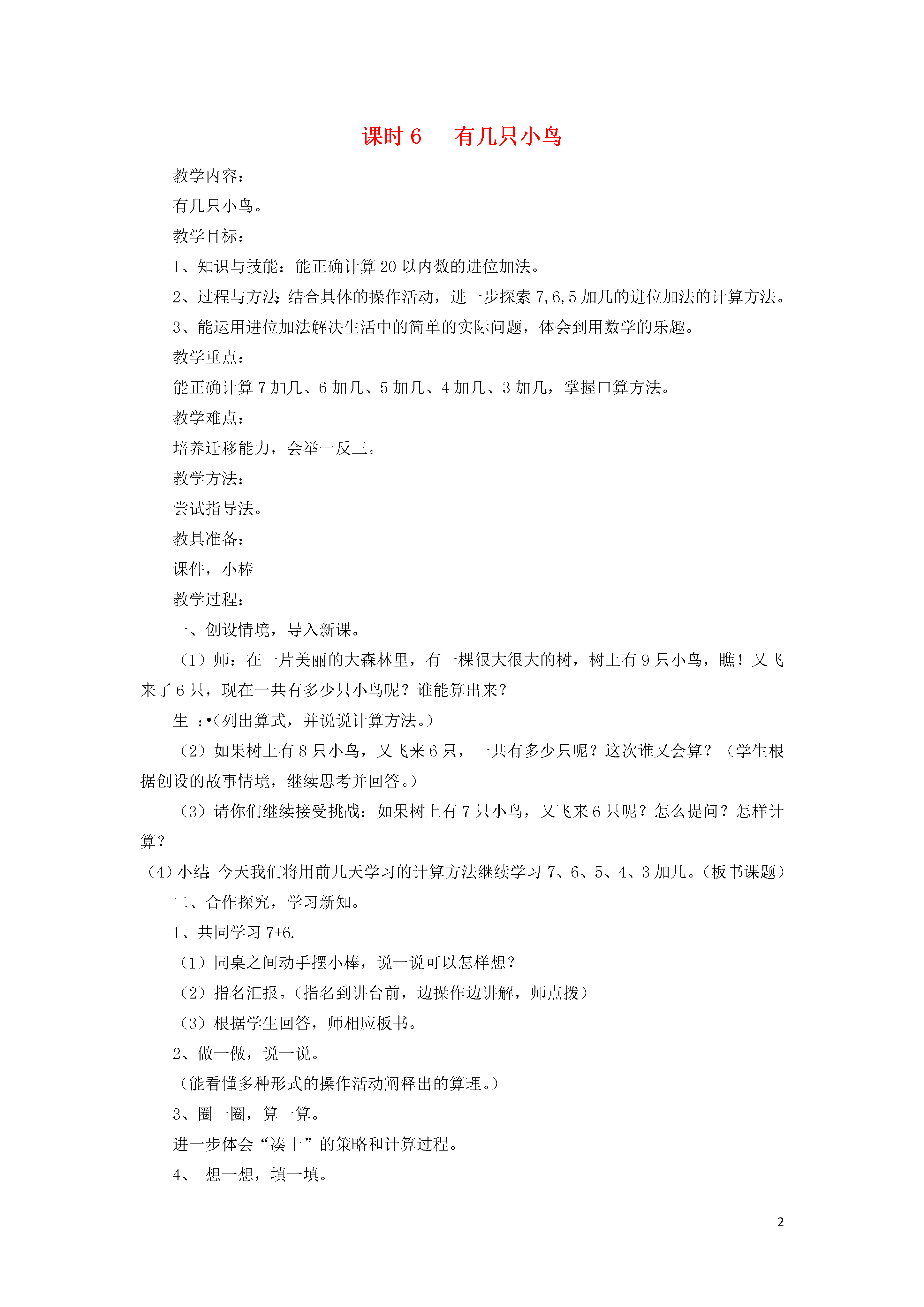 课时 6　有几只小鸟

教学内容：

有几只小鸟。

教学目标：

1、知识与技能：能正确计算 20 以内数的进位加法。

2、过程与方法：结合具体的操作活动，进一步探索 7,6,5 加几的进位加法的计算方法。

3、能运用进位加法解决生活中的简单的实际问题，体会到用数学的乐趣。

教学重点：

能正确计算 7 加几、6 加几、5 加几、4 加几、3 加几，掌握口算方法。

教学难点：

培养迁移能力，会举一反三。

教学方法：

尝试指导法。

教具准备：

课件，小棒

教学过程：

一、创设情境，导入新课。

（1）师：在一片美丽的大森林里，有一棵很大很大的树，树上有 9 只小鸟，瞧！又飞来了 6 只，现在一共有多少只小鸟呢？谁能算出来？

生 ：•（列出算式，并说说计算方法。）

（2）如果树上有 8 只小鸟，又飞来 6 只，一共有多少只呢？这次谁又会算？（学生根据创设的故事情境，继续思考并回答。）

（3）请你们继续接受挑战：如果树上有 7 只小鸟，又飞来 6 只呢？怎么提问？怎样计算？

（4）小结：今天我们将用前几天学习的计算方法继续学习 7、6、5、4、3 加几。（板书课题）

二、合作探究，学习新知。

1、共同学习 7+6.

（1）同桌之间动手摆小棒，说一说可以怎样想？

（2）指名汇报。（指名到讲台前，边操作边讲解，师点拨）

（3）根据学生回答，师相应板书。

2、做一做，说一说。

（能看懂多种形式的操作活动阐释出的算理。）

3、圈一圈，算一算。

进一步体会“凑十”的策略和计算过程。

4、 想一想，填一填。

2